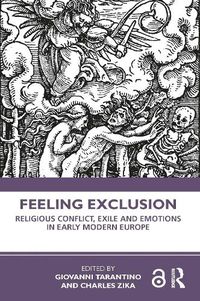 FEELING EXCLUSION

RELIGIOUS CONFLICT, EXILE AND EMOTIONS IN EARLY MODERN EUROPE

EDITED BY
GIOVANNI TARANTINO
AND CHARLES ZIKA